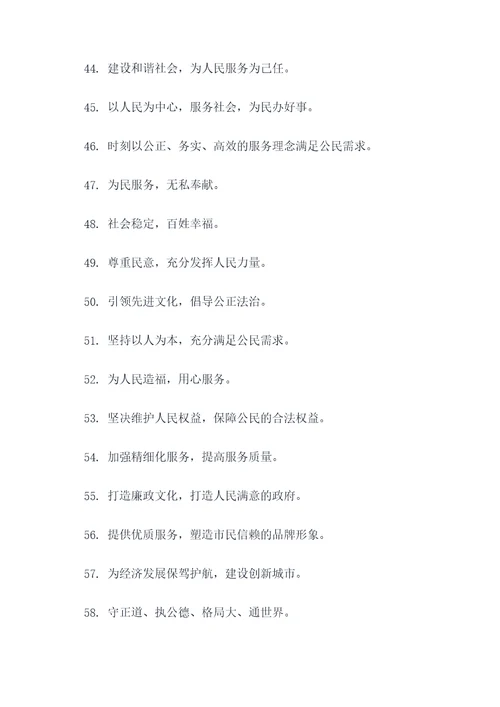 44. 建设和谐社会，为人民服务为己任。

45. 以人民为中心，服务社会，为民办好事。

46. 时刻以公正、务实、高效的服务理念满足公民需求。

47. 为民服务，无私奉献。

48. 社会稳定，百姓幸福。

49. 尊重民意，充分发挥人民力量。

50. 引领先进文化，倡导公正法治。

51. 坚持以人为本，充分满足公民需求。

52. 为人民造福，用心服务。

53. 坚决维护人民权益，保障公民的合法权益。

54. 加强精细化服务，提高服务质量。

55. 打造廉政文化，打造人民满意的政府。

56. 提供优质服务，塑造市民信赖的品牌形象。

57. 为经济发展保驾护航，建设创新城市。

58. 守正道、执公德、格局大、通世界。